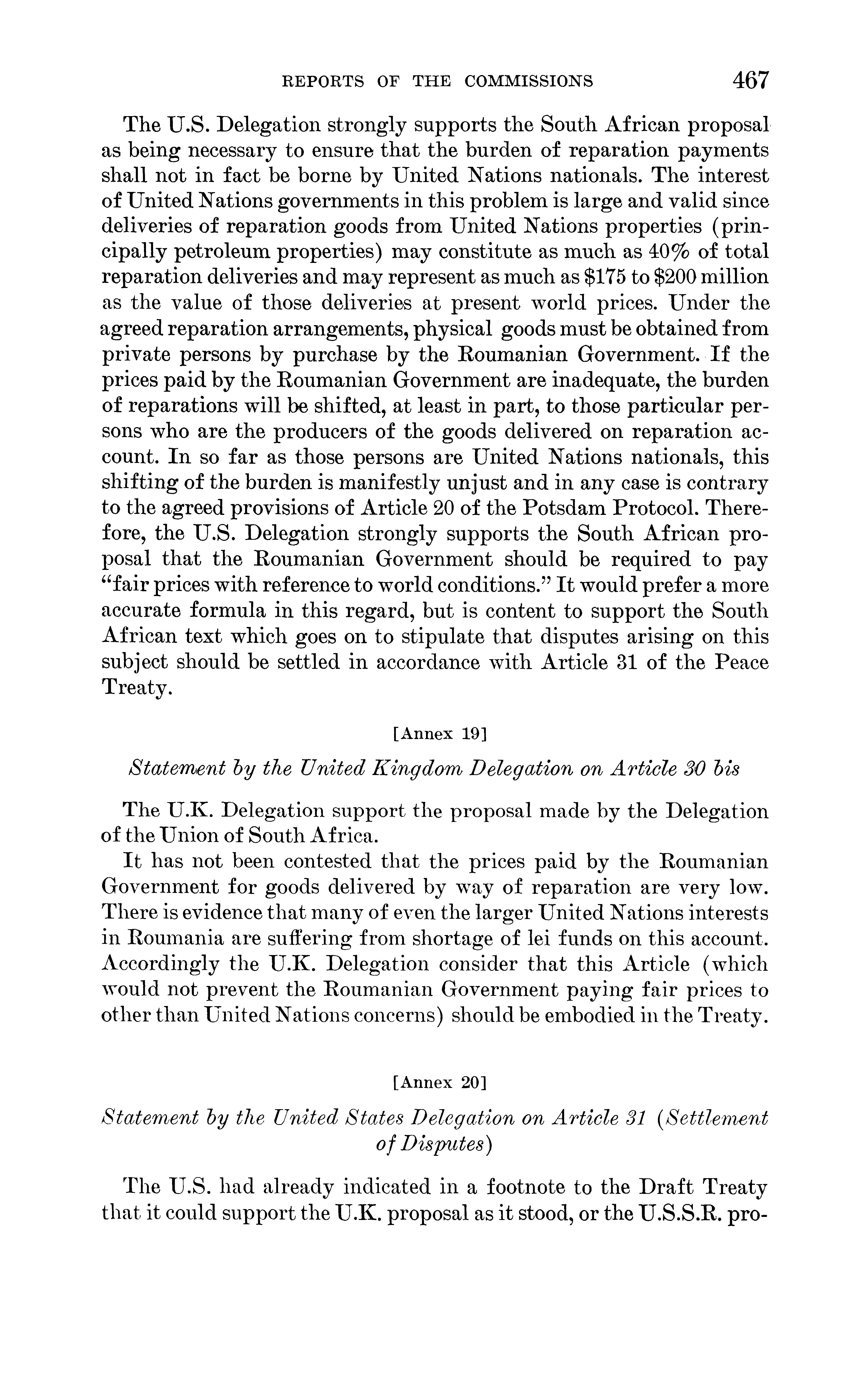 REPORTS OF THE COMMISSIONS 467

The U.S. Delegation strongly supports the South African proposal as being necessary to ensure that the burden of reparation payments shall not in fact be borne by United Nations nationals. The interest of United Nations governments in this problem is large and valid since deliveries of reparation goods from United Nations properties (principally petroleum properties) may constitute as much as 40% of total reparation deliveries and may represent as much as \$175 to \$200 million as the value of those deliveries at present world prices. Under the agreed reparation arrangements, physical goods must be obtained from private persons by purchase by the Roumanian Government. If the prices paid by the Roumanian Government are inadequate, the burden of reparations will be shifted, at least in part, to those particular persons who are the producers of the goods delivered on reparation account. In so far as those persons are United Nations nationals, this shifting of the burden is manifestly unjust and in any case is contrary to the agreed provisions of Article 20 of the Potsdam Protocol. Therefore, the U.S. Delegation strongly supports the South African proposal that the Roumanian Government should be required to pay "fair prices with reference to world conditions." It would prefer a more accurate formula in this regard, but is content to support the South African text which goes on to stipulate that disputes arising on this subject should be settled in accordance with Article 31 of the Peace Treaty.

[Annex 19]

Statement by the United Kingdom Delegation on Article 30 bis

The U.K. Delegation support the proposal made by the Delegation of the Union of South Africa.

It has not been contested that the prices paid by the Roumanian Government for goods delivered by way of reparation are very low. There is evidence that many of even the larger United Nations interests in Roumania are suffering from shortage of lei funds on this account. Accordingly the U.K. Delegation consider that this Article (which would not prevent the Roumanian Government paying fair prices to other than United Nations concerns) should be embodied in the Treaty.

[Annex 20]

Statement by the United States Delegation on Article 31 (Settlement of Disputes)

The U.S. had already indicated in a footnote to the Draft Treaty that it could support the U.K. proposal as it stood, or the U.S.S.R. pro-